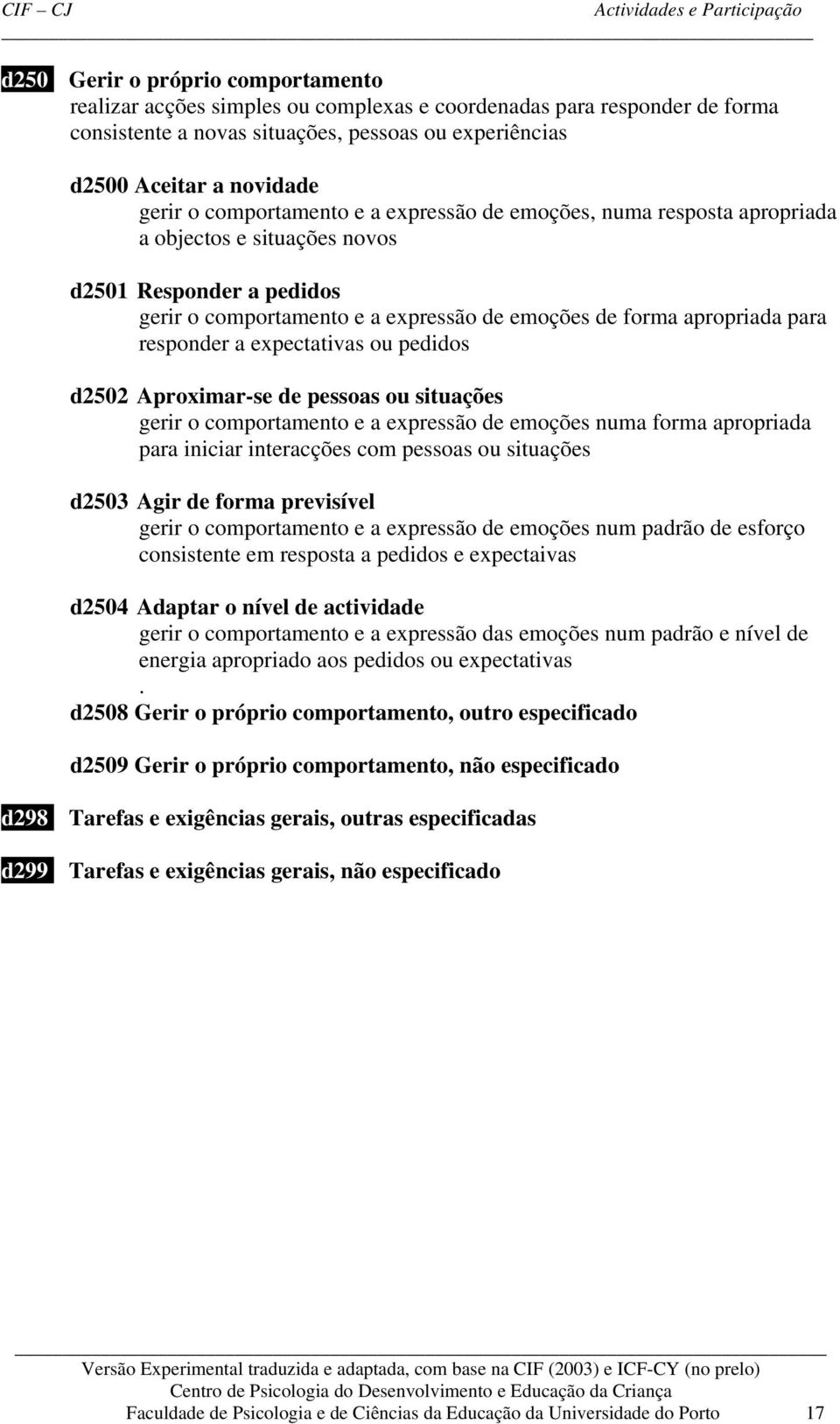 CIF – CJ Actividades e Participação

d250 Gerir o próprio comportamento
realizar acções simples ou complexas e coordenadas para responder de forma consistente a novas situações, pessoas ou experiências

d2500 Aceitar a novidade
gerir o comportamento e a expressão de emoções, numa resposta apropriada a objectos e situações novos

d2501 Responder a pedidos
gerir o comportamento e a expressão de emoções de forma apropriada para responder a expectativas ou pedidos

d2502 Aproximar-se de pessoas ou situações
gerir o comportamento e a expressão de emoções numa forma apropriada para iniciar interacções com pessoas ou situações

d2503 Agir de forma previsível
gerir o comportamento e a expressão de emoções num padrão de esforço consistente em resposta a pedidos e expectaivas

d2504 Adaptar o nível de actividade
gerir o comportamento e a expressão das emoções num padrão e nível de energia apropriado aos pedidos ou expectativas
.
d2508 Gerir o próprio comportamento, outro especificado

d2509 Gerir o próprio comportamento, não especificado

d298 Tarefas e exigências gerais, outras especificadas

d299 Tarefas e exigências gerais, não especificado

Versão Experimental traduzida e adaptada, com base na CIF (2003) e ICF-CY (no prelo)
Centro de Psicologia do Desenvolvimento e Educação da Criança
Faculdade de Psicologia e de Ciências da Educação da Universidade do Porto 17